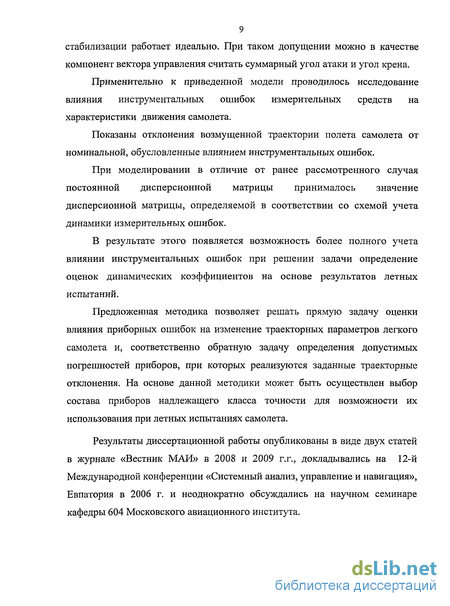 9

стабилизации работает идеально. При таком допущении можно в качестве компонент вектора управления считать суммарный угол атаки и угол крена.

Применительно к приведенной модели проводилось исследование влияния инструментальных ошибок измерительных средств на характеристики движения самолета.

Показаны отклонения возмущенной траектории полета самолета от номинальной, обусловленные влиянием инструментальных ошибок.

При моделировании в отличие от ранее рассмотренного случая постоянной дисперсионной матрицы принималось значение дисперсионной матрицы, определяемой в соответствии со схемой учета динамики измерительных ошибок.

В результате этого появляется возможность более полного учета влиянии инструментальных ошибок при решении задачи определение оценок динамических коэффициентов на основе результатов летных испытаний.

Предложенная методика позволяет решать прямую задачу оценки влияния приборных ошибок на изменение траекторных параметров легкого самолета и, соответственно обратную задачу определения допустимых погрешностей приборов, при которых реализуются заданные траекторные отклонения. На основе данной методики может быть осуществлен выбор состава приборов надлежащего класса точности для возможности их использования при летных испытаниях самолета.

Результаты диссертационной работы опубликованы в виде двух статей в журнале «Вестник МАИ» в 2008 и 2009 г.г., докладывались на 12-й Международной конференции «Системный анализ, управление и навигация», Евпатория в 2006 г. и неоднократно обсуждались на научном семинаре кафедры 604 Московского авиационного института.

dsLib.net
библиотека диссертаций